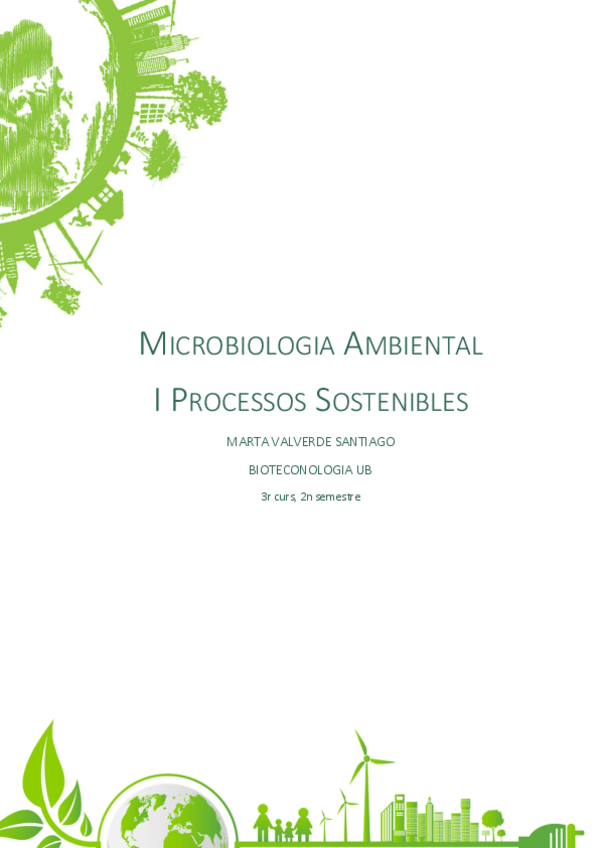 MICROBIOLOGIA AMBIENTAL

I PROCESSOS SOSTENIBLES

MARTA VALVERDE SANTIAGO

BIOTECONOLOGIA UB

3r curs, 2n semestre